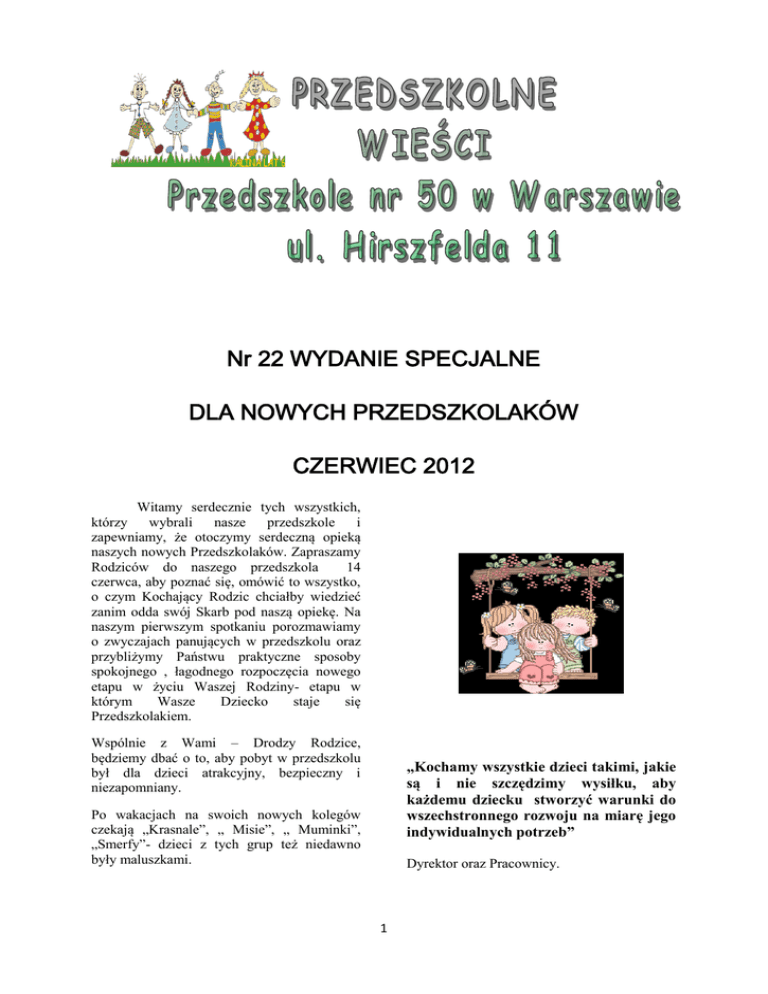 PRZEDSZKOLNE
WIEŚCI
Przedszkole nr 50 w Warszawie
ul. Hirszfelda 11

Nr 22 WYDANIE SPECJALNE

DLA NOWYCH PRZEDSZKOLAKÓW

CZERWIEC 2012

Witamy serdecznie tych wszystkich, którzy wybrali nasze przedszkole i zapewniamy, że otoczymy serdeczną opieką naszych nowych Przedszkolaków. Zapraszamy Rodziców do naszego przedszkola 14 czerwca, aby poznać się, omówić to wszystko, o czym Kochający Rodzic chciałby wiedzieć zanim odda swój Skarb pod naszą opiekę. Na naszym pierwszym spotkaniu porozmawiamy o zwyczajach panujących w przedszkolu oraz przybliżymy Państwu praktyczne sposoby spokojnego , łagodnego rozpoczęcia nowego etapu w życiu Waszej Rodziny- etapu w którym Wasze Dziecko staje się Przedszkolakiem.

Wspólnie z Wami – Drodzy Rodzice, będziemy dbać o to, aby pobyt w przedszkolu był dla dzieci atrakcyjny, bezpieczny i niezapomniany.

Po wakacjach na swoich nowych kolegów czekają „Krasnale", „ Misie", „ Muminki", „Smerfy"- dzieci z tych grup też niedawno były maluszkami.

„Kochamy wszystkie dzieci takimi, jakie są i nie szczędzimy wysiłku, aby każdemu dziecku stworzyć warunki do wszechstronnego rozwoju na miarę jego indywidualnych potrzeb"

Dyrektor oraz Pracownicy.

1